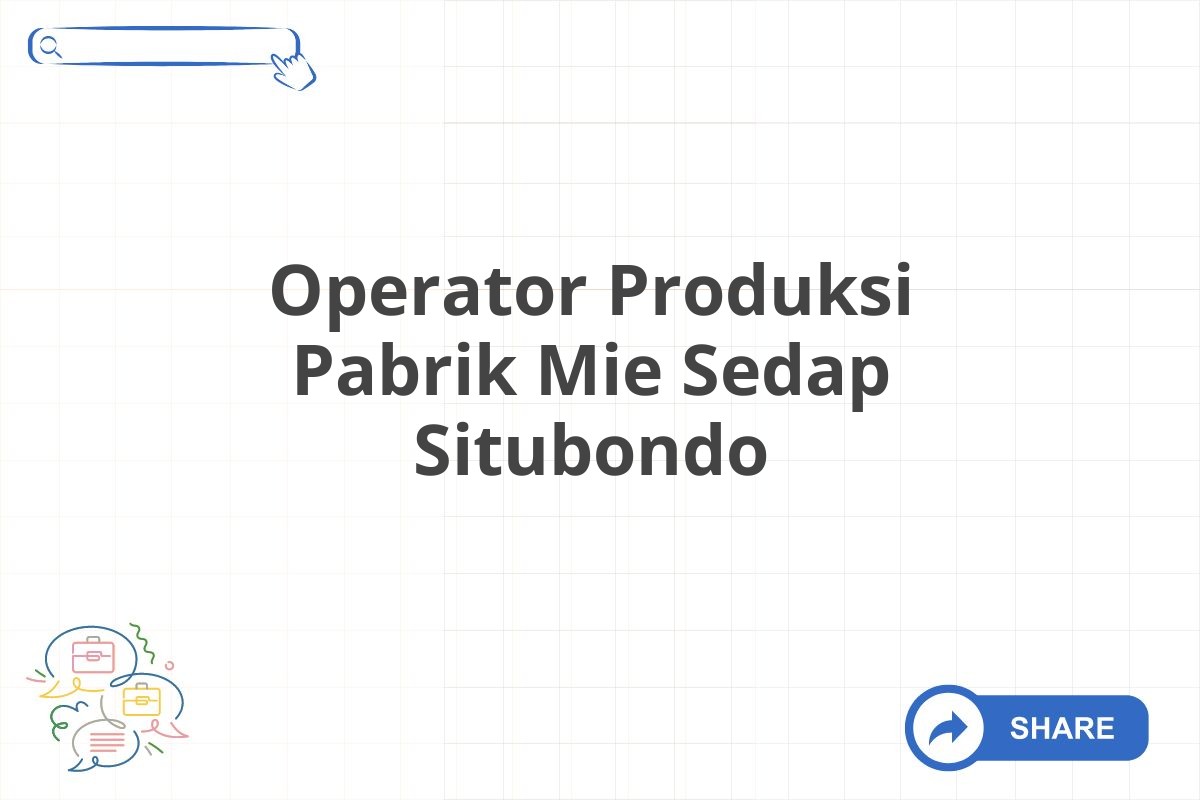 Operator Produksi Pabrik Mie Sedap Situbondo

SHARE